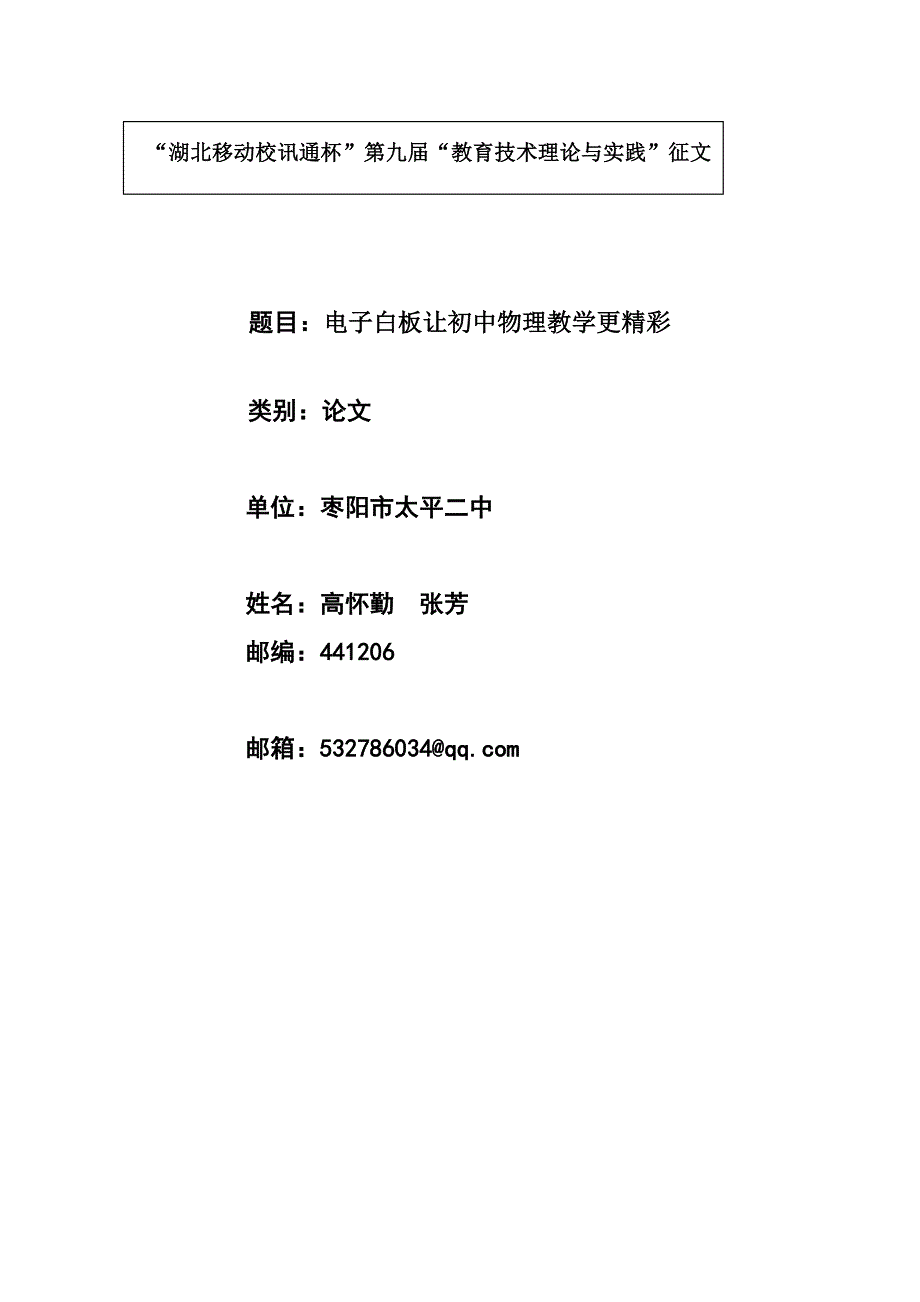 “湖北移动校讯通杯”第九届“教育技术理论与实践”征文

题目：电子白板让初中物理教学更精彩

类别：论文

单位：枣阳市太平二中

姓名：高怀勤　张芳

邮编：441206

邮箱：532786034@qq.com